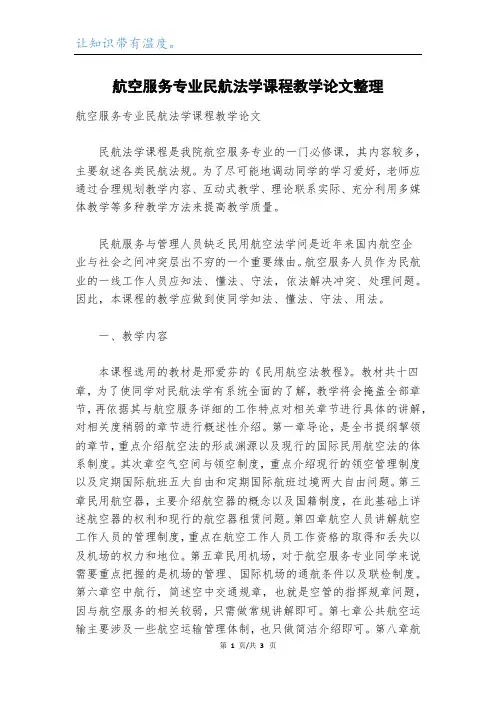 让知识带有温度。

航空服务专业民航法学课程教学论文整理

航空服务专业民航法学课程教学论文

民航法学课程是我院航空服务专业的一门必修课，其内容较多，主要叙述各类民航法规。为了尽可能地调动同学的学习爱好，老师应通过合理规划教学内容、互动式教学、理论联系实际、充分利用多媒体教学等多种教学方法来提高教学质量。

民航服务与管理人员缺乏民用航空法学问是近年来国内航空企业与社会之间冲突层出不穷的一个重要缘由。航空服务人员作为民航业的一线工作人员应知法、懂法、守法，依法解决冲突、处理问题。因此，本课程的教学应做到使同学知法、懂法、守法、用法。

一、教学内容

本课程选用的教材是邢爱芬的《民用航空法教程》。教材共十四章，为了使同学对民航法学有系统全面的了解，教学将会掩盖全部章节，再依据其与航空服务详细的工作特点对相关章节进行具体的讲解，对相关度稍弱的章节进行概述性介绍。第一章导论，是全书提纲挈领的章节，重点介绍航空法的形成渊源以及现行的国际民用航空法的体系制度。其次章空气空间与领空制度，重点介绍现行的领空管理制度以及定期国际航班五大自由和定期国际航班过境两大自由问题。第三章民用航空器，主要介绍航空器的概念以及国籍制度，在此基础上详述航空器的权利和现行的航空器租赁问题。第四章航空人员讲解航空工作人员的管理制度，重点在航空工作人员工作资格的取得和丢失以及机场的权力和地位。第五章民用机场，对于航空服务专业同学来说需要重点把握的是机场的管理、国际机场的通航条件以及联检制度。第六章空中航行，简述空中交通规章，也就是空管的指挥规章问题，因与航空服务的相关较弱，只需做常规讲解即可。第七章公共航空运输主要涉及一些航空运输管理体制，也只做简洁介绍即可。第八章航

第 1 页/共 3 页